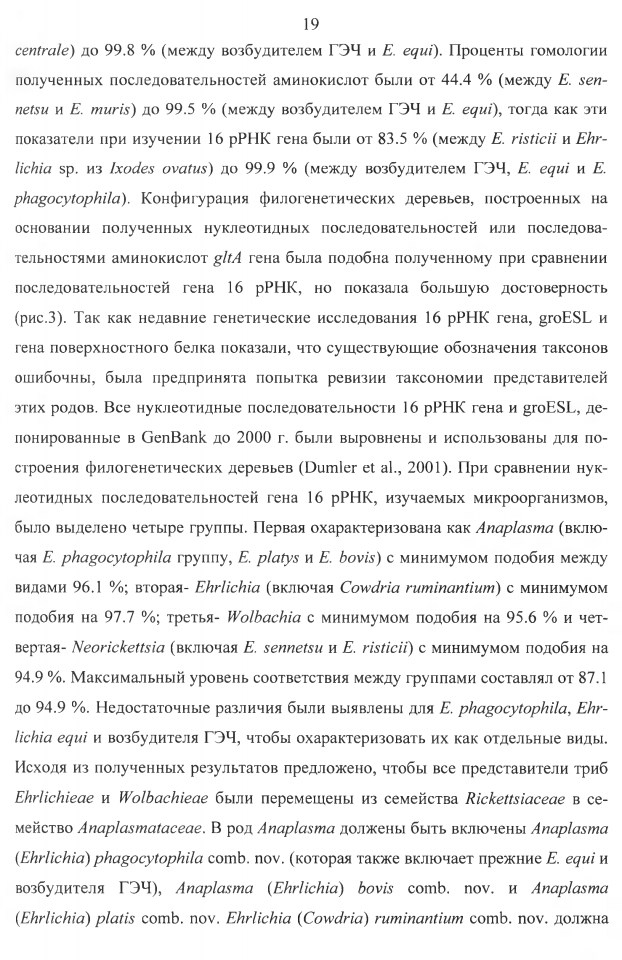 19

centrale) до 99.8 % (между возбудителем ГЭЧ и E. equi). Проценты гомологии полученных последовательностей аминокислот были от 44.4 % (между E. sennetsu и E. muris) до 99.5 % (между возбудителем ГЭЧ и E. equi), тогда как эти показатели при изучении 16 рРНК гена были от 83.5 % (между E. risticii и Ehrlichia sp. из Ixodes ovatus) до 99.9 % (между возбудителем ГЭЧ, E. equi и E. phagocytophila). Конфигурация филогенетических деревьев, построенных на основании полученных нуклеотидных последовательностей или последовательностями аминокислот gltA гена была подобна полученному при сравнении последовательностей гена 16 рРНК, но показала большую достоверность (рис.3). Так как недавние генетические исследования 16 рРНК гена, groESL и гена поверхностного белка показали, что существующие обозначения таксонов ошибочны, была предпринята попытка ревизии таксономии представителей этих родов. Все нуклеотидные последовательности 16 рРНК гена и groESL, депонированные в GenBank до 2000 г. были выровнены и использованы для построения филогенетических деревьев (Dumler et al., 2001). При сравнении нуклеотидных последовательностей гена 16 рРНК, изучаемых микроорганизмов, было выделено четыре группы. Первая охарактеризована как Anaplasma (включая E. phagocytophila группу, E. platys и E. bovis) с минимумом подобия между видами 96.1 %; вторая- Ehrlichia (включая Cowdria ruminantium) с минимумом подобия на 97.7 %; третья- Wolbachia с минимумом подобия на 95.6 % и четвертая- Neorickettsia (включая E. sennetsu и E. risticii) с минимумом подобия на 94.9 %. Максимальный уровень соответствия между группами составлял от 87.1 до 94.9 %. Недостаточные различия были выявлены для E. phagocytophila, Ehrlichia equi и возбудителя ГЭЧ, чтобы охарактеризовать их как отдельные виды. Исходя из полученных результатов предложено, чтобы все представители триб Ehrlichieae и Wolbachieae были перемещены из семейства Rickettsiaceae в семейство Anaplasmataceae. В род Anaplasma должены быть включены Anaplasma (Ehrlichia) phagocytophila comb. nov. (которая также включает прежние E. equi и возбудителя ГЭЧ), Anaplasma (Ehrlichia) bovis comb. nov. и Anaplasma (Ehrlichia) platis comb. nov. Ehrlichia (Cowdria) ruminantium comb. nov. должна